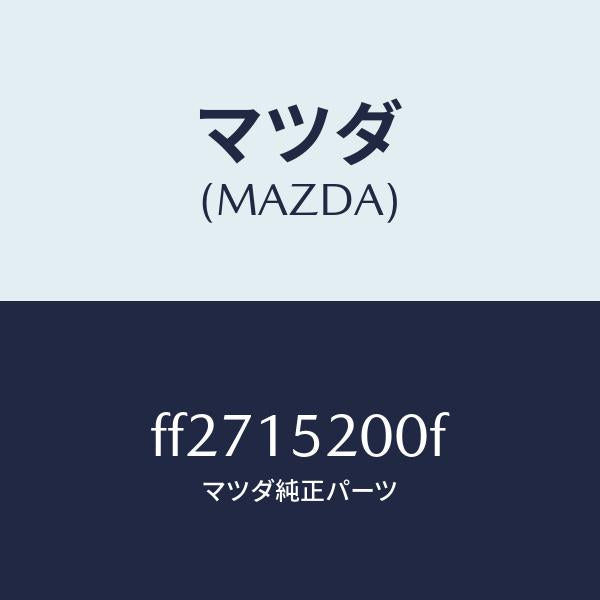 マツダ
(MAZDA)

ff2715200f
マツダ純正パーツ